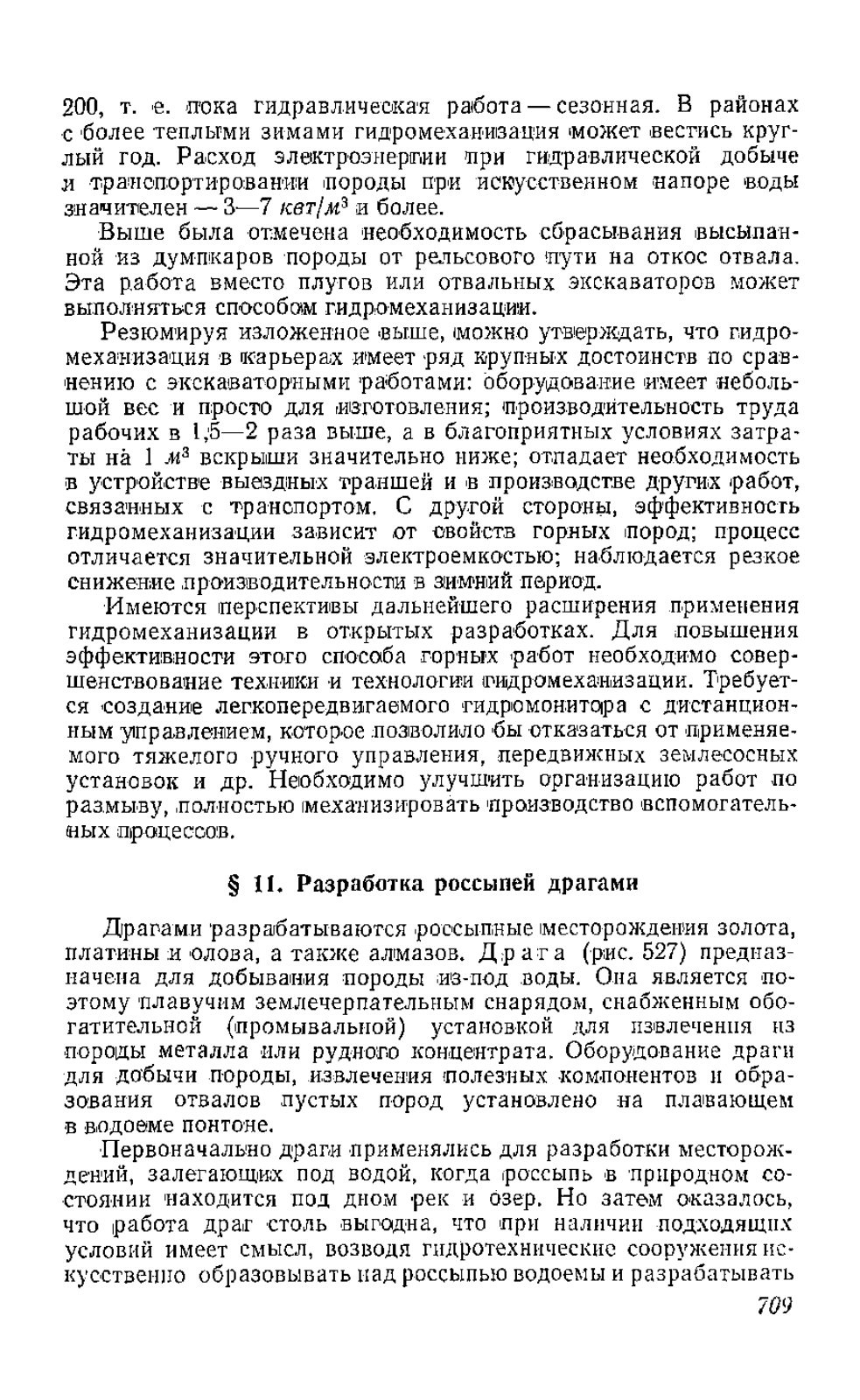 200, т. е. пока гидравлическая работа — сезонная. В районах с более теплыми зимами гидромеханизация может вестись круглый год. Расход электроэнергии при гидравлической добыче и транспортировании породы при искусственном напоре воды значителен — 3—7 $квт/м^3$ и более.

Выше была отмечена необходимость сбрасывания высыпанной из думпкаров породы от рельсового пути на откос отвала. Эта работа вместо плугов или отвальных экскаваторов может выполняться способом гидромеханизации.

Резюмируя изложенное выше, можно утверждать, что гидромеханизация в карьерах имеет ряд крупных достоинств по сравнению с экскаваторными работами: оборудование имеет небольшой вес и просто для изготовления; производительность труда рабочих в 1,5—2 раза выше, а в благоприятных условиях затраты на 1 $м^3$ вскрыши значительно ниже; отпадает необходимость в устройстве выездных траншей и в производстве других работ, связанных с транспортом. С другой стороны, эффективность гидромеханизации зависит от свойств горных пород; процесс отличается значительной электроемкостью; наблюдается резкое снижение производительности в зимний период.

Имеются перспективы дальнейшего расширения применения гидромеханизации в открытых разработках. Для повышения эффективности этого способа горных работ необходимо совершенствование техники и технологии гидромеханизации. Требуется создание легкопередвигаемого гидромонитора с дистанционным управлением, которое позволило бы отказаться от применяемого тяжелого ручного управления, передвижных землесосных установок и др. Необходимо улучшить организацию работ по размыву, полностью механизировать производство вспомогательных процессов.

§ 11. Разработка россыпей драгами

Драгами разрабатываются россыпные месторождения золота, платины и олова, а также алмазов. Драга (рис. 527) предназначена для добывания породы из-под воды. Она является поэтому плавучим землечерпательным снарядом, снабженным обогатительной (промывальной) установкой для извлечения из породы металла или рудного концентрата. Оборудование драги для добычи породы, извлечения полезных компонентов и образования отвалов пустых пород установлено на плавающем в водоеме понтоне.

Первоначально драги применялись для разработки месторождений, залегающих под водой, когда россыпь в природном состоянии находится под дном рек и озер. Но затем оказалось, что работа драг столь выгодна, что при наличии подходящих условий имеет смысл, возводя гидротехнические сооружения искусственно образовывать над россыпью водоемы и разрабатывать

709